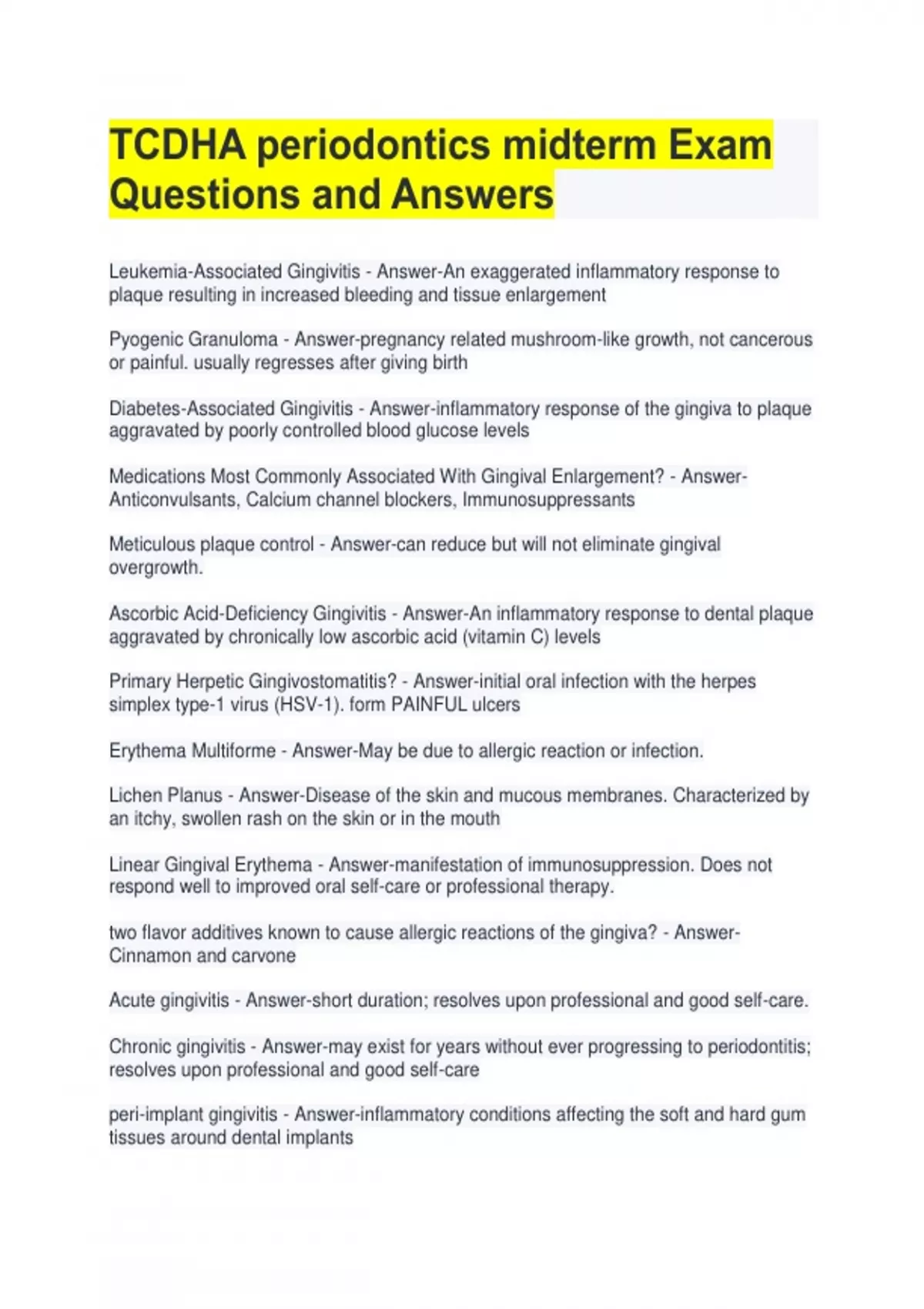 TCDHA periodontics midterm Exam Questions and Answers

Leukemia-Associated Gingivitis - Answer-An exaggerated inflammatory response to plaque resulting in increased bleeding and tissue enlargement

Pyogenic Granuloma - Answer-pregnancy related mushroom-like growth, not cancerous or painful. usually regresses after giving birth

Diabetes-Associated Gingivitis - Answer-inflammatory response of the gingiva to plaque aggravated by poorly controlled blood glucose levels

Medications Most Commonly Associated With Gingival Enlargement? - Answer-Anticonvulsants, Calcium channel blockers, Immunosuppressants

Meticulous plaque control - Answer-can reduce but will not eliminate gingival overgrowth.

Ascorbic Acid-Deficiency Gingivitis - Answer-An inflammatory response to dental plaque aggravated by chronically low ascorbic acid (vitamin C) levels

Primary Herpetic Gingivostomatitis? - Answer-initial oral infection with the herpes simplex type-1 virus (HSV-1). form PAINFUL ulcers

Erythema Multiforme - Answer-May be due to allergic reaction or infection.

Lichen Planus - Answer-Disease of the skin and mucous membranes. Characterized by an itchy, swollen rash on the skin or in the mouth

Linear Gingival Erythema - Answer-manifestation of immunosuppression. Does not respond well to improved oral self-care or professional therapy.

two flavor additives known to cause allergic reactions of the gingiva? - Answer-Cinnamon and carvone

Acute gingivitis - Answer-short duration; resolves upon professional and good self-care.

Chronic gingivitis - Answer-may exist for years without ever progressing to periodontitis; resolves upon professional and good self-care

peri-implant gingivitis - Answer-inflammatory conditions affecting the soft and hard gum tissues around dental implants